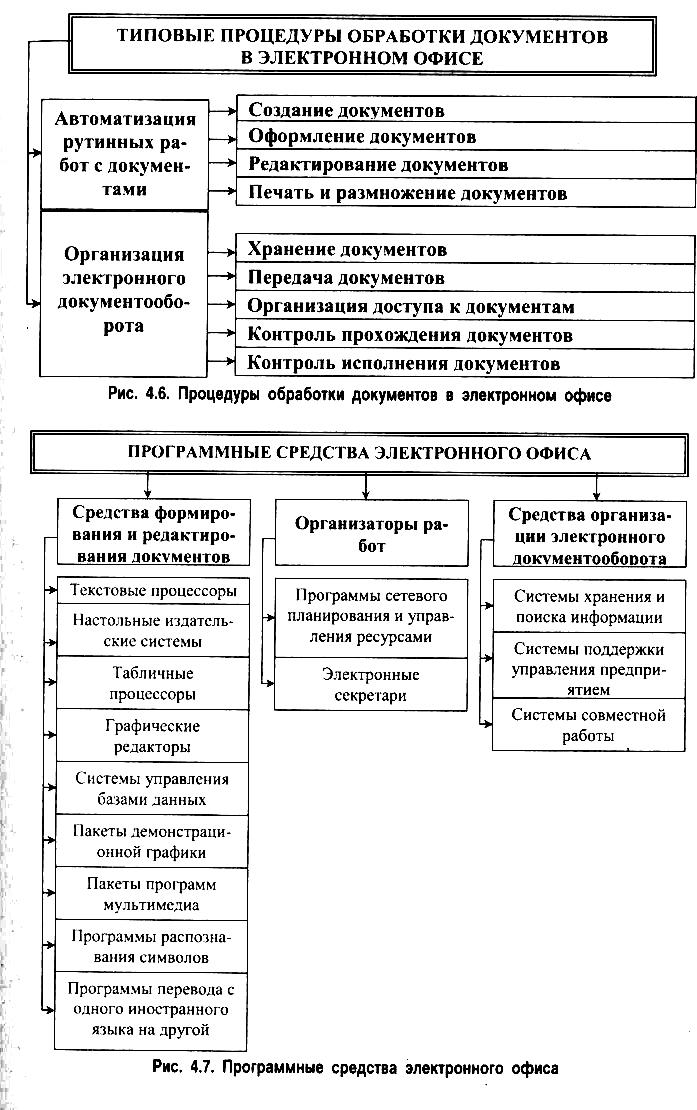 ТИПОВЫЕ ПРОЦЕДУРЫ ОБРАБОТКИ ДОКУМЕНТОВ В ЭЛЕКТРОННОМ ОФИСЕ

Автоматизация рутинных работ с документами

Создание документов
Оформление документов
Редактирование документов
Печать и размножение документов

Организация электронного документооборота

Хранение документов
Передача документов
Организация доступа к документам
Контроль прохождения документов
Контроль исполнения документов

Рис. 4.6. Процедуры обработки документов в электронном офисе

ПРОГРАММНЫЕ СРЕДСТВА ЭЛЕКТРОННОГО ОФИСА

Средства формирования и редактирования документов

Текстовые процессоры
Настольные издательские системы
Табличные процессоры
Графические редакторы
Системы управления базами данных
Пакеты демонстрационной графики
Пакеты программ мультимедиа
Программы распознавания символов
Программы перевода с одного иностранного языка на другой

Организаторы работ

Программы сетевого планирования и управления ресурсами
Электронные секретари

Средства организации электронного документооборота

Системы хранения и поиска информации
Системы поддержки управления предприятием
Системы совместной работы

Рис. 4.7. Программные средства электронного офиса